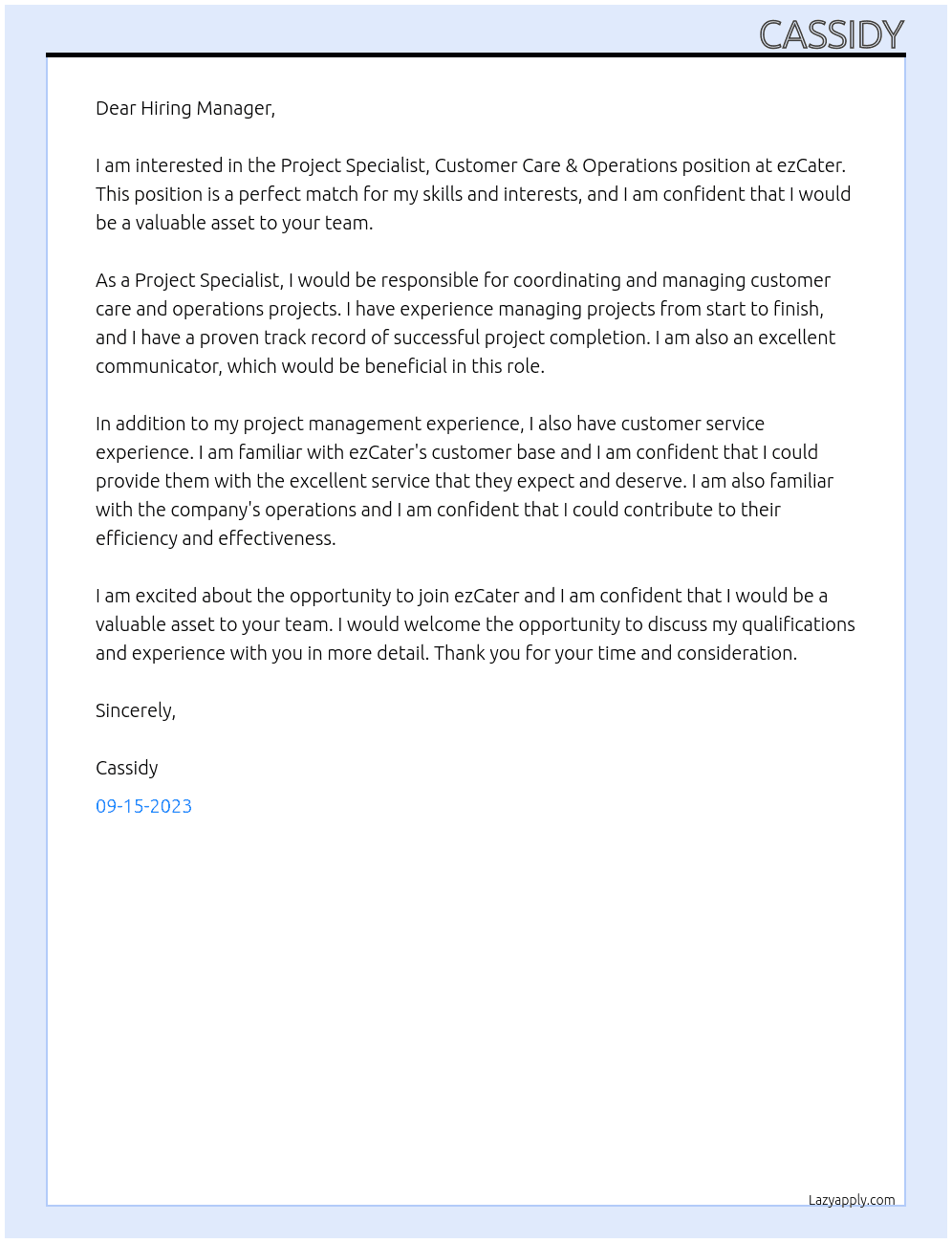 CASSIDY

Dear Hiring Manager,

I am interested in the Project Specialist, Customer Care & Operations position at ezCater. This position is a perfect match for my skills and interests, and I am confident that I would be a valuable asset to your team.

As a Project Specialist, I would be responsible for coordinating and managing customer care and operations projects. I have experience managing projects from start to finish, and I have a proven track record of successful project completion. I am also an excellent communicator, which would be beneficial in this role.

In addition to my project management experience, I also have customer service experience. I am familiar with ezCater's customer base and I am confident that I could provide them with the excellent service that they expect and deserve. I am also familiar with the company's operations and I am confident that I could contribute to their efficiency and effectiveness.

I am excited about the opportunity to join ezCater and I am confident that I would be a valuable asset to your team. I would welcome the opportunity to discuss my qualifications and experience with you in more detail. Thank you for your time and consideration.

Sincerely,

Cassidy

09-15-2023

Lazyapply.com